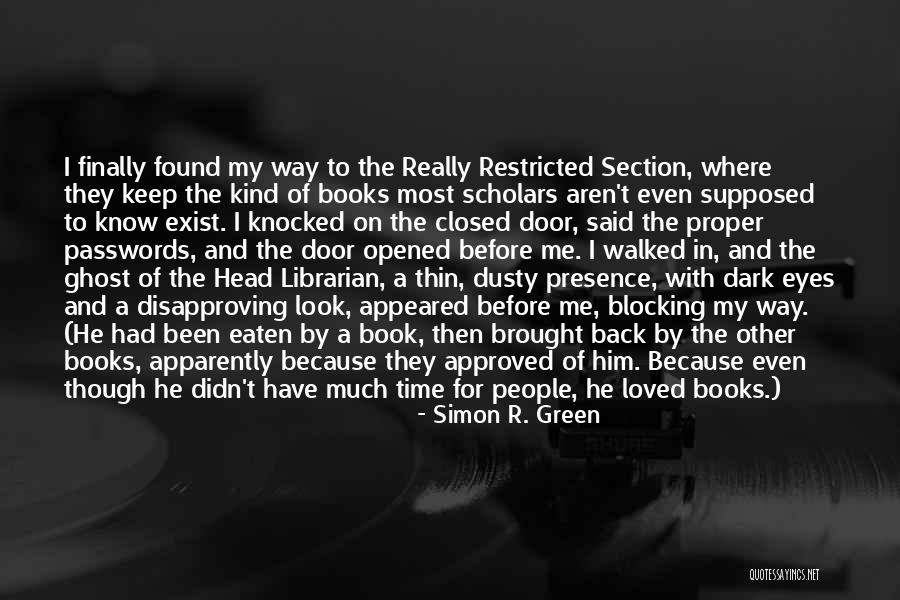 I finally found my way to the Really Restricted Section, where they keep the kind of books most scholars aren't even supposed to know exist. I knocked on the closed door, said the proper passwords, and the door opened before me. I walked in, and the ghost of the Head Librarian, a thin, dusty presence, with dark eyes and a disapproving look, appeared before me, blocking my way. (He had been eaten by a book, then brought back by the other books, apparently because they approved of him. Because even though he didn't have much time for people, he loved books.)

- Simon R. Green

QUOTESSAYINGS.NET